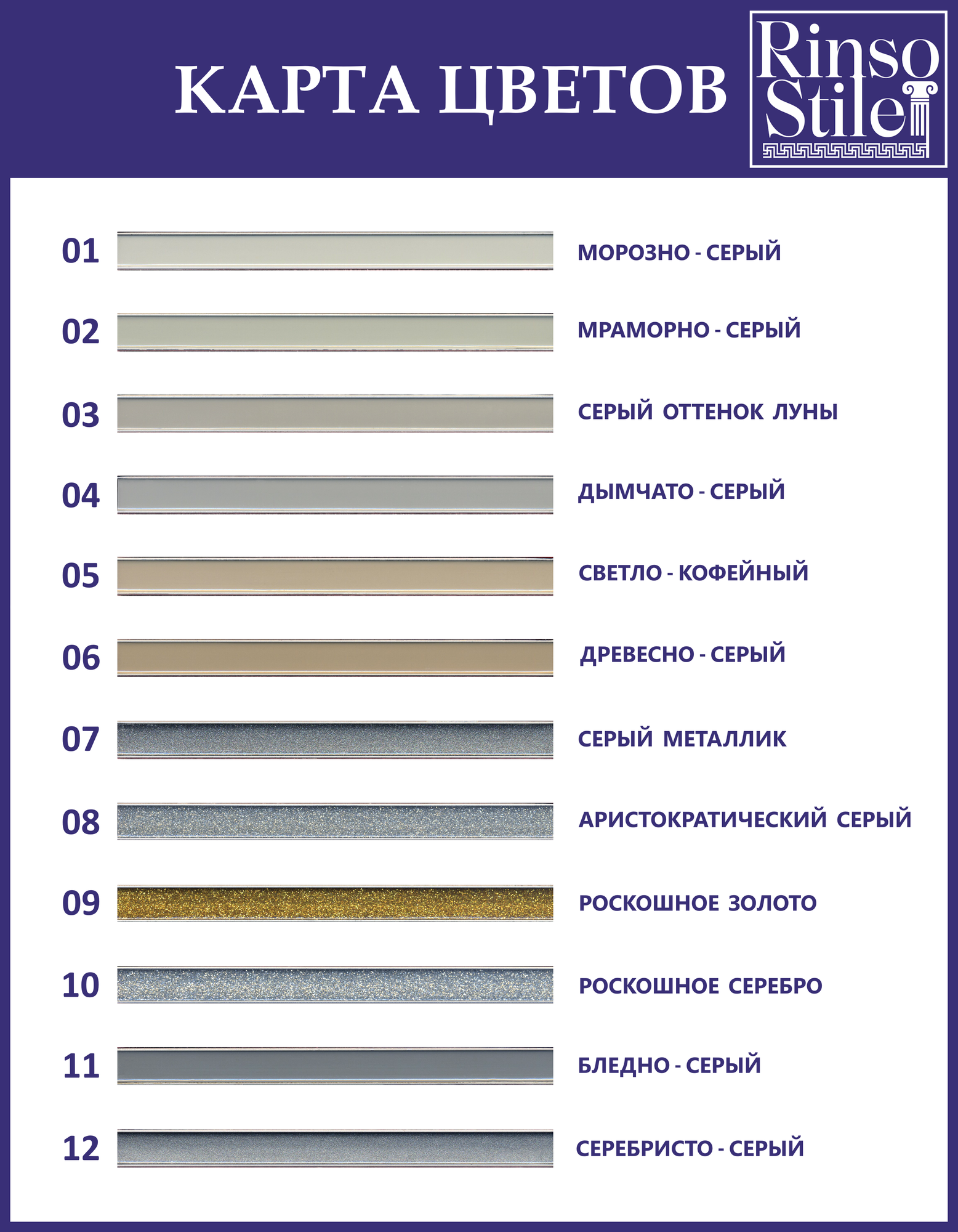 КАРТА ЦВЕТОВ

Rinso Stile

01 МОРОЗНО - СЕРЫЙ

02 МРАМОРНО - СЕРЫЙ

03 СЕРЫЙ ОТТЕНОК ЛУНЫ

04 ДЫМЧАТО - СЕРЫЙ

05 СВЕТЛО - КОФЕЙНЫЙ

06 ДРЕВЕСНО - СЕРЫЙ

07 СЕРЫЙ МЕТАЛЛИК

08 АРИСТОКРАТИЧЕСКИЙ СЕРЫЙ

09 РОСКОШНОЕ ЗОЛОТО

10 РОСКОШНОЕ СЕРЕБРО

11 БЛЕДНО - СЕРЫЙ

12 СЕРЕБРИСТО - СЕРЫЙ